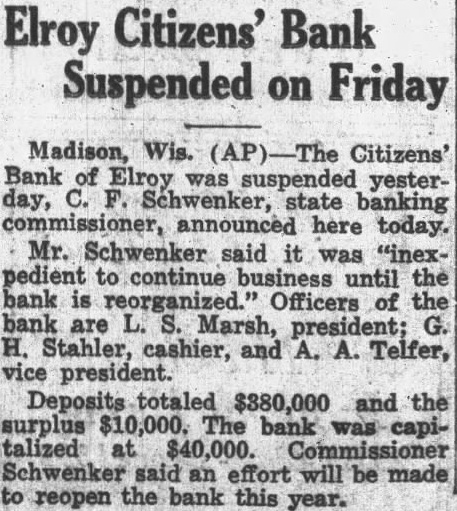 Elroy Citizens' Bank Suspended on Friday

Madison, Wis. (AP)—The Citizens' Bank of Elroy was suspended yesterday, C. F. Schwenker, state banking commissioner, announced here today.

Mr. Schwenker said it was "inexpedient to continue business until the bank is reorganized." Officers of the bank are L. S. Marsh, president; G. H. Stahler, cashier, and A. A. Telfer, vice president.

Deposits totaled $380,000 and the surplus $10,000. The bank was capitalized at $40,000. Commissioner Schwenker said an effort will be made to reopen the bank this year.